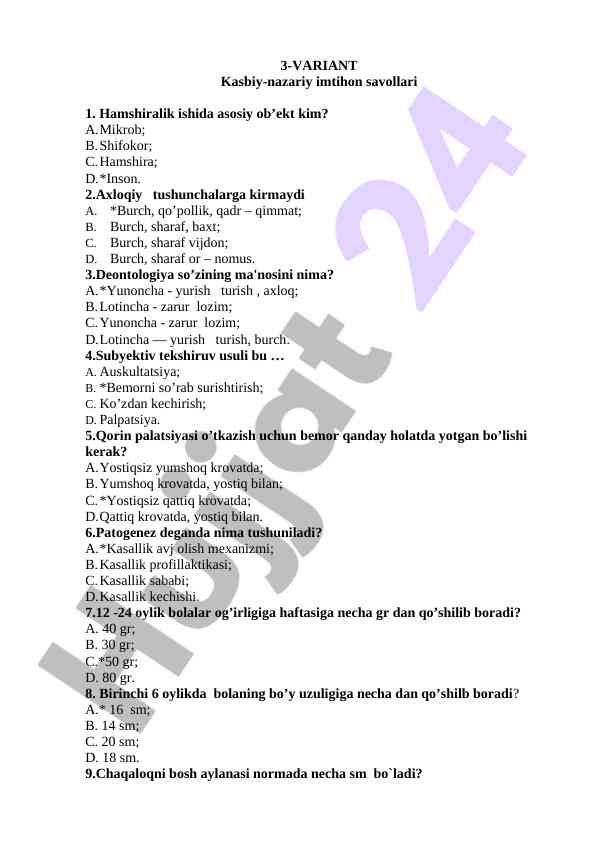 3-VARIANT
Kasbiy-nazariy imtihon savollari

1. Hamshiralik ishida asosiy ob’ekt kim?
A. Mikrob;
B. Shifokor;
C. Hamshira;
D. *Inson.
2.Axloqiy tushunchalarga kirmaydi
A. *Burch, qo’pollik, qadr – qimmat;
B. Burch, sharaf, baxt;
C. Burch, sharaf vijdon;
D. Burch, sharaf or – nomus.
3.Deontologiya so’zining ma'nosini nima?
A. *Yunoncha - yurish turish , axloq;
B. Lotincha - zarur lozim;
C. Yunoncha - zarur lozim;
D. Lotincha — yurish turish, burch.
4.Subyektiv tekshiruv usuli bu …
A. Auskultatsiya;
B. *Bemorni so’rab surishtirish;
C. Ko’zdan kechirish;
D. Palpatsiya.
5.Qorin palatsiyasi o’tkazish uchun bemor qanday holatda yotgan bo’lishi kerak?
A. Yostiqsiz yumshoq krovatda;
B. Yumshoq krovatda, yostiq bilan;
C. *Yostiqsiz qattiq krovatda;
D. Qattiq krovatda, yostiq bilan.
6.Patogenez deganda nima tushuniladi?
A. *Kasallik avj olish mexanizmi;
B. Kasallik profillaktikasi;
C. Kasallik sababi;
D. Kasallik kechishi.
7.12 -24 oylik bolalar og’irligiga haftasiga necha gr dan qo’shilib boradi?
A. 40 gr;
B. 30 gr;
C.*50 gr;
D. 80 gr.
8. Birinchi 6 oylikda bolaning bo’y uzuligiga necha dan qo’shilb boradi?
A.* 16 sm;
B. 14 sm;
C. 20 sm;
D. 18 sm.
9.Chaqaloqni bosh aylanasi normada necha sm bo`ladi?

Hujjat 24